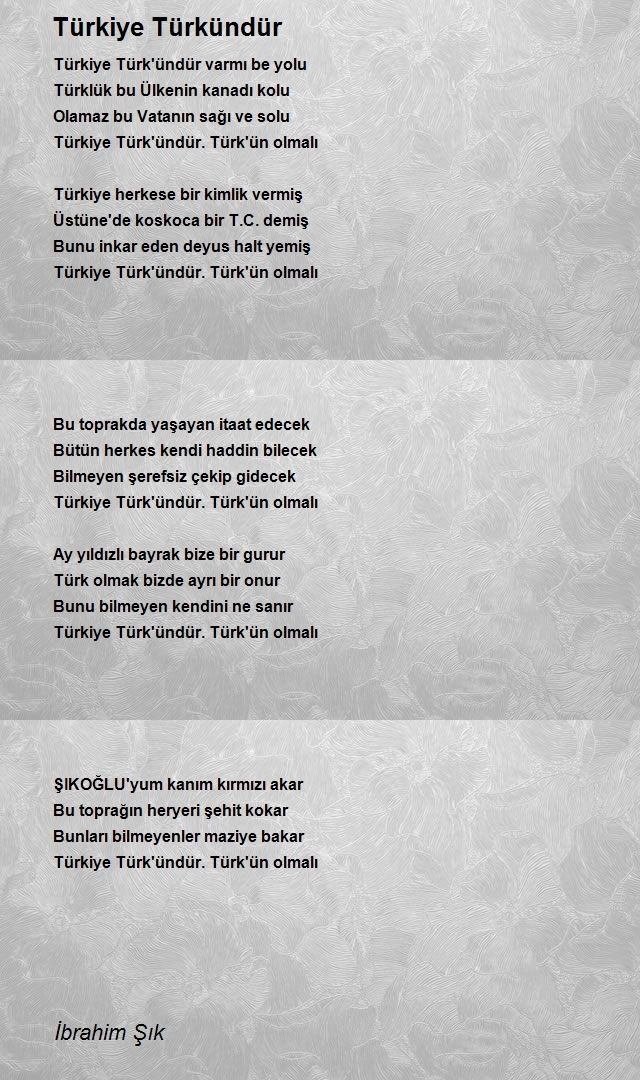 Türkiye Türkündür

Türkiye Türk'ündür varmı be yolu
Türklük bu Ülkenin kanadı kolu
Olamaz bu Vatanın sağı ve solu
Türkiye Türk'ündür. Türk'ün olmalı

Türkiye herkese bir kimlik vermiş
Üstüne'de koskoca bir T.C. demiş
Bunu inkar eden deyus halt yemiş
Türkiye Türk'ündür. Türk'ün olmalı

Bu toprakda yaşayan itaat edecek
Bütün herkes kendi haddin bilecek
Bilmeyen şerefsiz çekip gidecek
Türkiye Türk'ündür. Türk'ün olmalı

Ay yıldızlı bayrak bize bir gurur
Türk olmak bizde ayrı bir onur
Bunu bilmeyen kendini ne sanır
Türkiye Türk'ündür. Türk'ün olmalı

ŞIKOĞLU'yum kanım kırmızı akar
Bu toprağın heryeri şehit kokar
Bunları bilmeyenler maziye bakar
Türkiye Türk'ündür. Türk'ün olmalı

İbrahim Şık